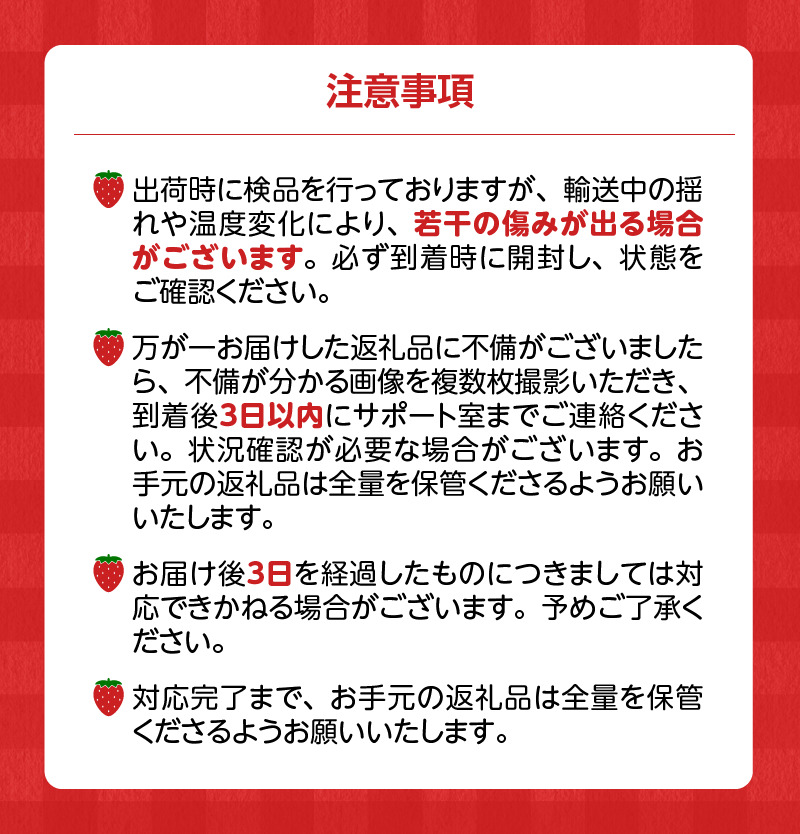 注意事項

出荷時に検品を行っておりますが、輸送中の揺れや温度変化により、若干の傷みが出る場合がございます。必ず到着時に開封し、状態をご確認ください。

万が一お届けした返礼品に不備がございましたら、不備が分かる画像を複数枚撮影いただき、到着後3日以内にサポート室までご連絡ください。状況確認が必要な場合がございます。お手元の返礼品は全量を保管くださるようお願いいたします。

お届け後3日を経過したものにつきましては対応できかねる場合がございます。予めご了承ください。

対応完了まで、お手元の返礼品は全量を保管くださるようお願いいたします。